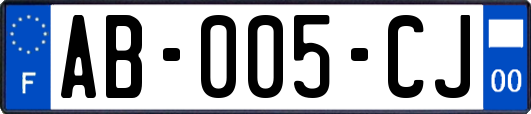 F
AB-005-CJ
00